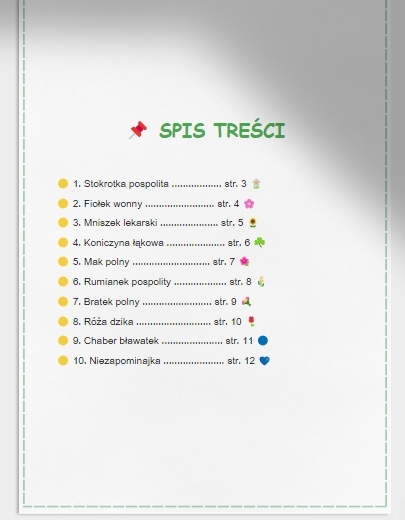 SPIS TREŚCI

• 1. Stokrotka pospolita str. 3
• 2. Fiołek wonny str. 4
• 3. Mniszek lekarski str. 5
• 4. Koniczyna łąkowa str. 6
• 5. Mak polny str. 7
• 6. Rumianek pospolity str. 8
• 7. Bratek polny str. 9
• 8. Róża dzika str. 10
• 9. Chaber bławatek str. 11
• 10. Niezapominajka str. 12